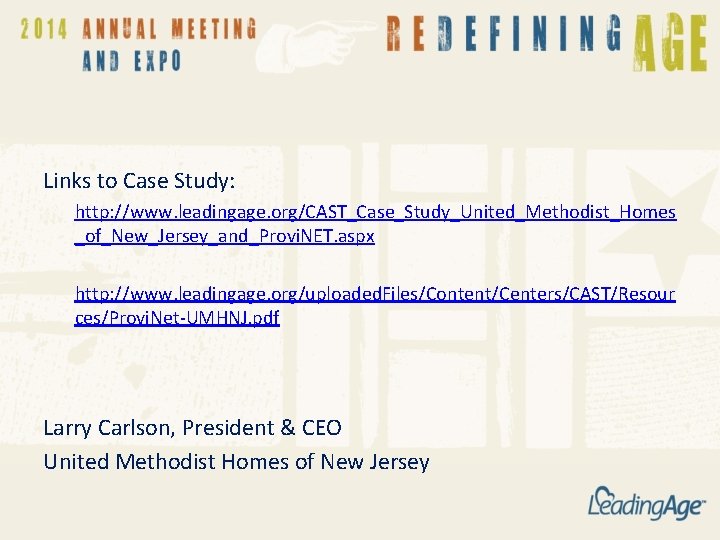 2014 ANNUAL MEETING AND EXPO

REDEFINING AGE

Links to Case Study:

http://www.leadingage.org/CAST_Case_Study_United_Methodist_Homes_of_New_Jersey_and_ProviNET.aspx

http://www.leadingage.org/uploadedFiles/Content/Centers/CAST/Resources/ProviNet-UMHNJ.pdf

Larry Carlson, President & CEO
United Methodist Homes of New Jersey

LeadingAge